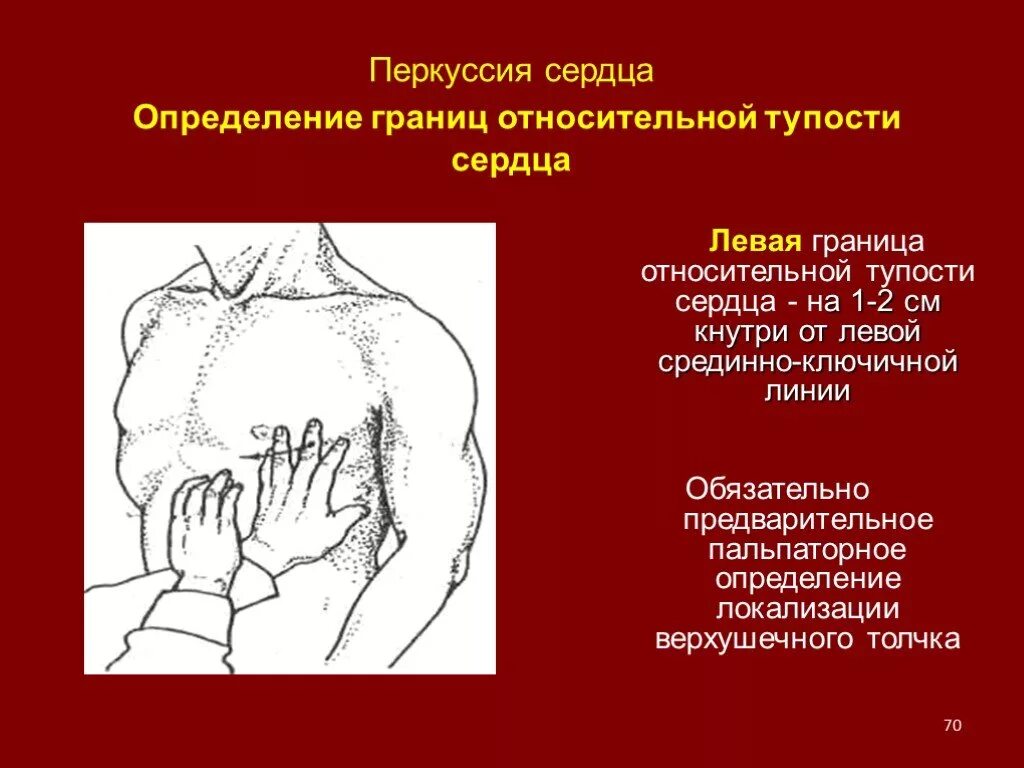 Перкуссия сердца

Определение границ относительной тупости сердца

Левая граница относительной тупости сердца - на 1-2 см кнутри от левой срединно-ключичной линии

Обязательно предварительное пальпаторное определение локализации верхушечного толчка

70